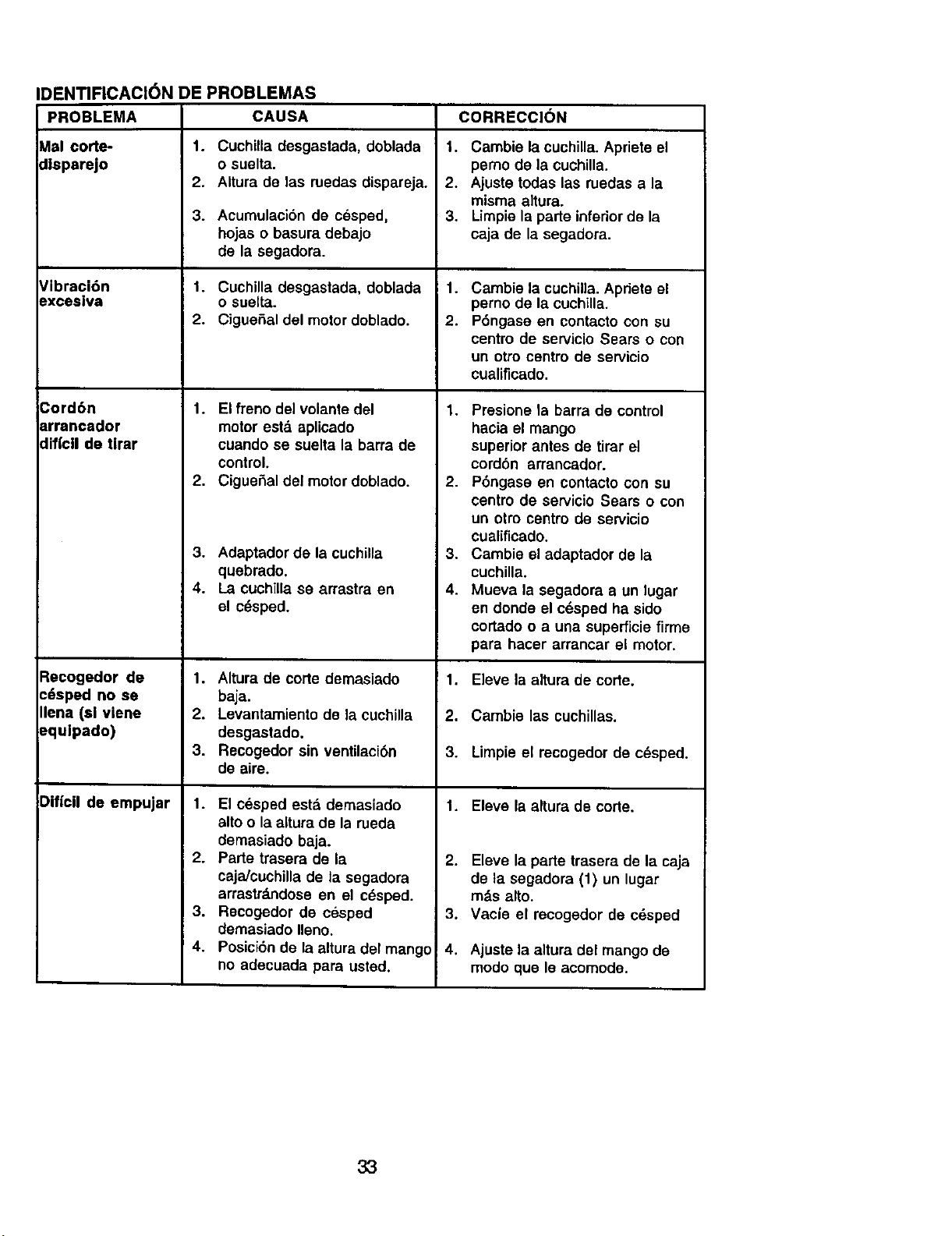 IDENTIFICACIÓN DE PROBLEMAS

| PROBLEMA | CAUSA | CORRECCIÓN |
|---|---|---|
| Mal corte-disparejo | 1. Cuchilla desgastada, doblada o suelta. 2. Altura de las ruedas dispareja. 3. Acumulación de césped, hojas o basura debajo de la segadora. | 1. Cambie la cuchilla. Apriete el perno de la cuchilla. 2. Ajuste todas las ruedas a la misma altura. 3. Limpie la parte inferior de la caja de la segadora. |
| Vibración excesiva | 1. Cuchilla desgastada, doblada o suelta. 2. Cigueñal del motor doblado. | 1. Cambie la cuchilla. Apriete el perno de la cuchilla. 2. Póngase en contacto con su centro de servicio Sears o con un otro centro de servicio cualificado. |
| Cordón arrancador difícil de tirar | 1. El freno del volante del motor está aplicado cuando se suelta la barra de control. 2. Cigueñal del motor doblado. 3. Adaptador de la cuchilla quebrado. 4. La cuchilla se arrastra en el césped. | 1. Presione la barra de control hacia el mango superior antes de tirar el cordón arrancador. 2. Póngase en contacto con su centro de servicio Sears o con un otro centro de servicio cualificado. 3. Cambie el adaptador de la cuchilla. 4. Mueva la segadora a un lugar en donde el césped ha sido cortado o a una superficie firme para hacer arrancar el motor. |
| Recogedor de césped no se llena (si viene equipado) | 1. Altura de corte demasiado baja. 2. Levantamiento de la cuchilla desgastado. 3. Recogedor sin ventilación de aire. | 1. Eleve la altura de corte. 2. Cambie las cuchillas. 3. Limpie el recogedor de césped. |
| Difícil de empujar | 1. El césped está demasiado alto o la altura de la rueda demasiado baja. 2. Parte trasera de la caja/cuchilla de la segadora arrastrándose en el césped. 3. Recogedor de césped demasiado lleno. 4. Posición de la altura del mango no adecuada para usted. | 1. Eleve la altura de corte. 2. Eleve la parte trasera de la caja de la segadora (1) un lugar más alto. 3. Vacíe el recogedor de césped 4. Ajuste la altura del mango de modo que le acomode. |

33